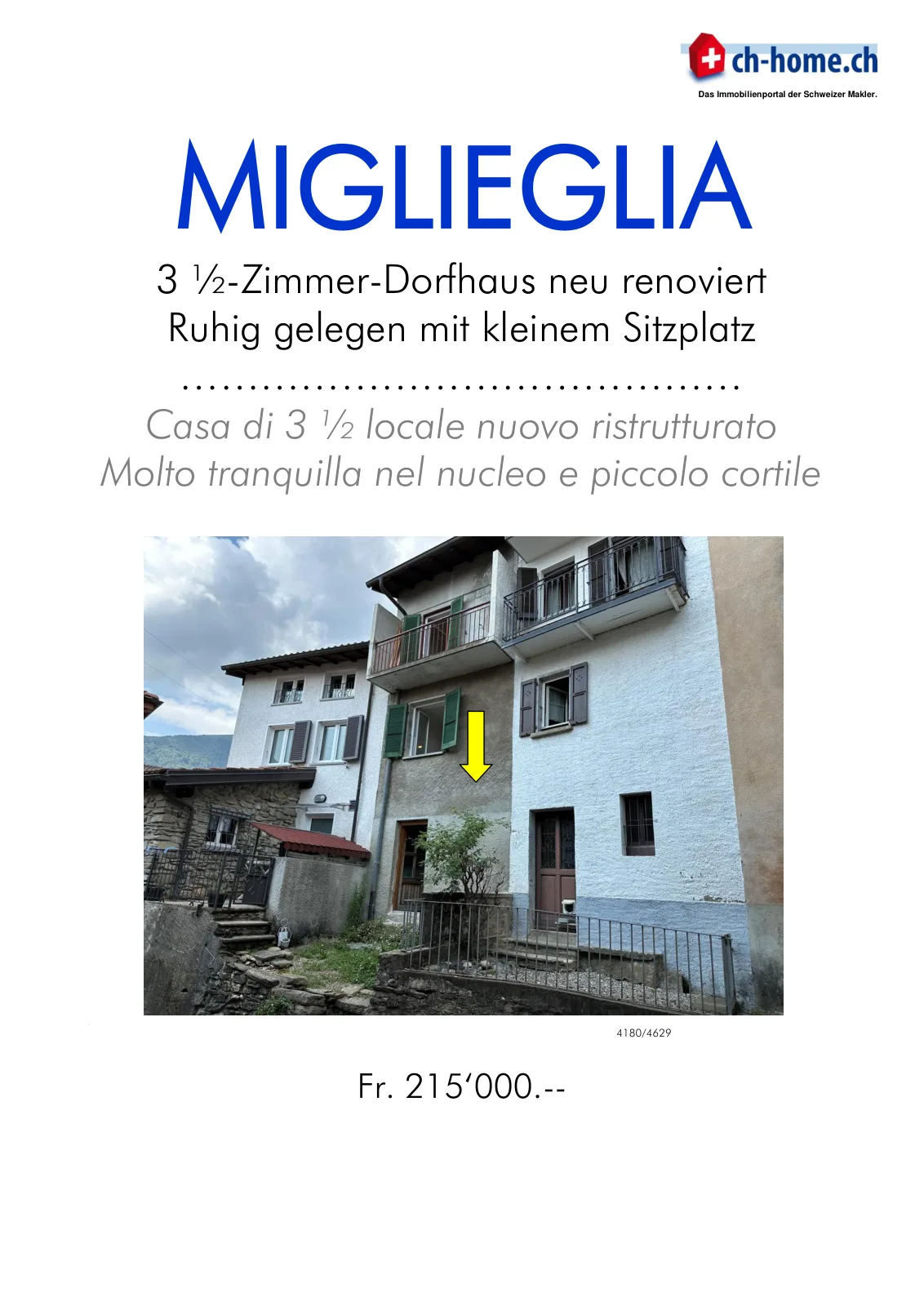 ch-home.ch
Das Immobilienportal der Schweizer Makler.

MIGLIEGLIA

3 ½-Zimmer-Dorfhaus neu renoviert
Ruhig gelegen mit kleinem Sitzplatz

Casa di 3 ½ locale nuovo ristrutturato
Molto tranquilla nel nucleo e piccolo cortile

4180/4629

Fr. 215'000.--